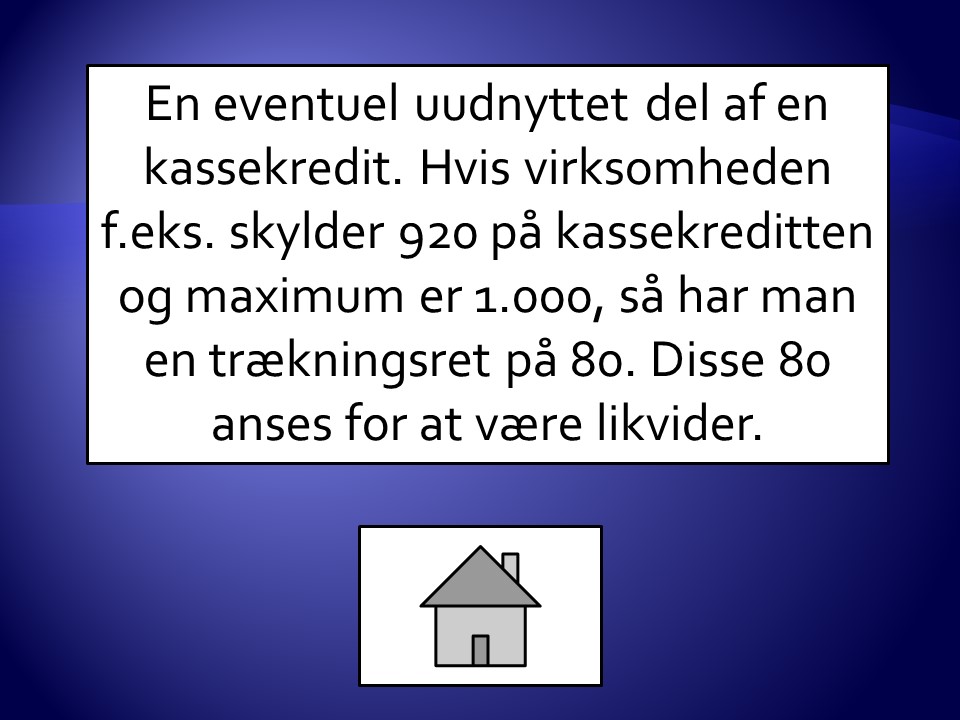 En eventuel uudnyttet del af en kassekredit. Hvis virksomheden f.eks. skylder 920 på kassekreditten og maximum er 1.000, så har man en trækningsret på 80. Disse 80 anses for at være likvider.